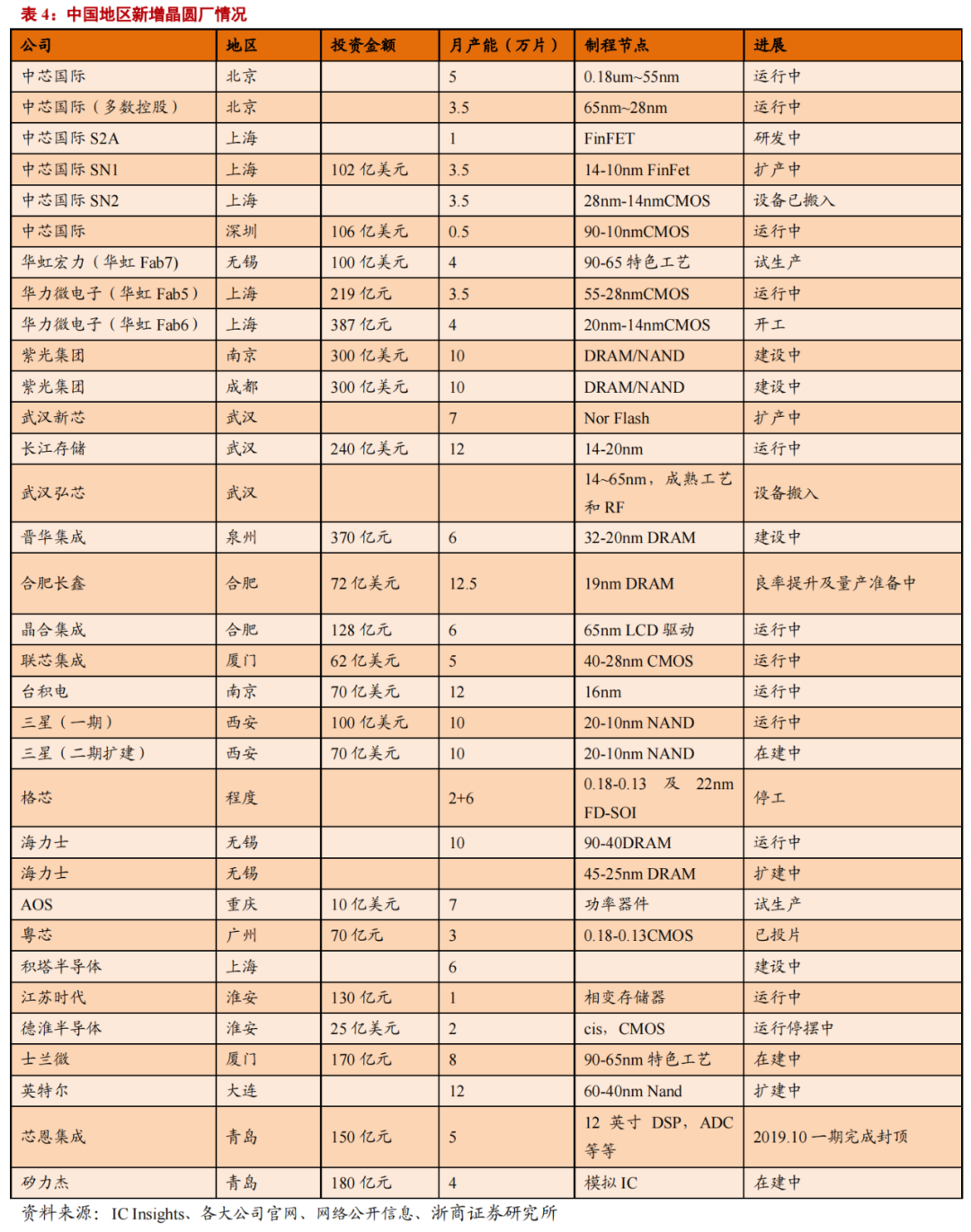 表 4：中国地区新增晶圆厂情况

| 公司 | 地区 | 投资金额 | 月产能（万片） | 制程节点 | 进展 |
|---|---|---|---|---|---|
| 中芯国际 | 北京 | | 5 | 0.18um~55nm | 运行中 |
| 中芯国际（多数控股） | 北京 | | 3.5 | 65nm~28nm | 运行中 |
| 中芯国际 S2A | 上海 | | 1 | FinFET | 研发中 |
| 中芯国际 SN1 | 上海 | 102 亿美元 | 3.5 | 14-10nm FinFet | 扩产中 |
| 中芯国际 SN2 | 上海 | | 3.5 | 28nm-14nmCMOS | 设备已搬入 |
| 中芯国际 | 深圳 | 106 亿美元 | 0.5 | 90-10nmCMOS | 运行中 |
| 华虹宏力（华虹 Fab7) | 无锡 | 100 亿美元 | 4 | 90-65 特色工艺 | 试生产 |
| 华力微电子（华虹 Fab5） | 上海 | 219 亿元 | 3.5 | 55-28nmCMOS | 运行中 |
| 华力微电子（华虹 Fab6） | 上海 | 387 亿元 | 4 | 20nm-14nmCMOS | 开工 |
| 紫光集团 | 南京 | 300 亿美元 | 10 | DRAM/NAND | 建设中 |
| 紫光集团 | 成都 | 300 亿美元 | 10 | DRAM/NAND | 建设中 |
| 武汉新芯 | 武汉 | | 7 | Nor Flash | 扩产中 |
| 长江存储 | 武汉 | 240 亿美元 | 12 | 14-20nm | 运行中 |
| 武汉弘芯 | 武汉 | | | 14~65nm，成熟工艺和 RF | 设备搬入 |
| 晋华集成 | 泉州 | 370 亿元 | 6 | 32-20nm DRAM | 建设中 |
| 合肥长鑫 | 合肥 | 72 亿美元 | 12.5 | 19nm DRAM | 良率提升及量产准备中 |
| 晶合集成 | 合肥 | 128 亿元 | 6 | 65nm LCD 驱动 | 运行中 |
| 联芯集成 | 厦门 | 62 亿美元 | 5 | 40-28nm CMOS | 运行中 |
| 台积电 | 南京 | 70 亿美元 | 12 | 16nm | 运行中 |
| 三星（一期） | 西安 | 100 亿美元 | 10 | 20-10nm NAND | 运行中 |
| 三星（二期扩建） | 西安 | 70 亿美元 | 10 | 20-10nm NAND | 在建中 |
| 格芯 | 程度 | | 2+6 | 0.18-0.13 及 22nm FD-SOI | 停工 |
| 海力士 | 无锡 | | 10 | 90-40DRAM | 运行中 |
| 海力士 | 无锡 | | | 45-25nm DRAM | 扩建中 |
| AOS | 重庆 | 10 亿美元 | 7 | 功率器件 | 试生产 |
| 粤芯 | 广州 | 70 亿元 | 3 | 0.18-0.13CMOS | 已投片 |
| 积塔半导体 | 上海 | | 6 | | 建设中 |
| 江苏时代 | 淮安 | 130 亿元 | 1 | 相变存储器 | 运行中 |
| 德淮半导体 | 淮安 | 25 亿美元 | 2 | cis，CMOS | 运行停摆中 |
| 士兰微 | 厦门 | 170 亿元 | 8 | 90-65nm 特色工艺 | 在建中 |
| 英特尔 | 大连 | | 12 | 60-40nm Nand | 扩建中 |
| 芯恩集成 | 青岛 | 150 亿元 | 5 | 12 英寸 DSP，ADC 等等 | 2019.10 一期完成封顶 |
| 矽力杰 | 青岛 | 180 亿元 | 4 | 模拟 IC | 在建中 |

资料来源：IC Insights、各大公司官网、网络公开信息、浙商证券研究所